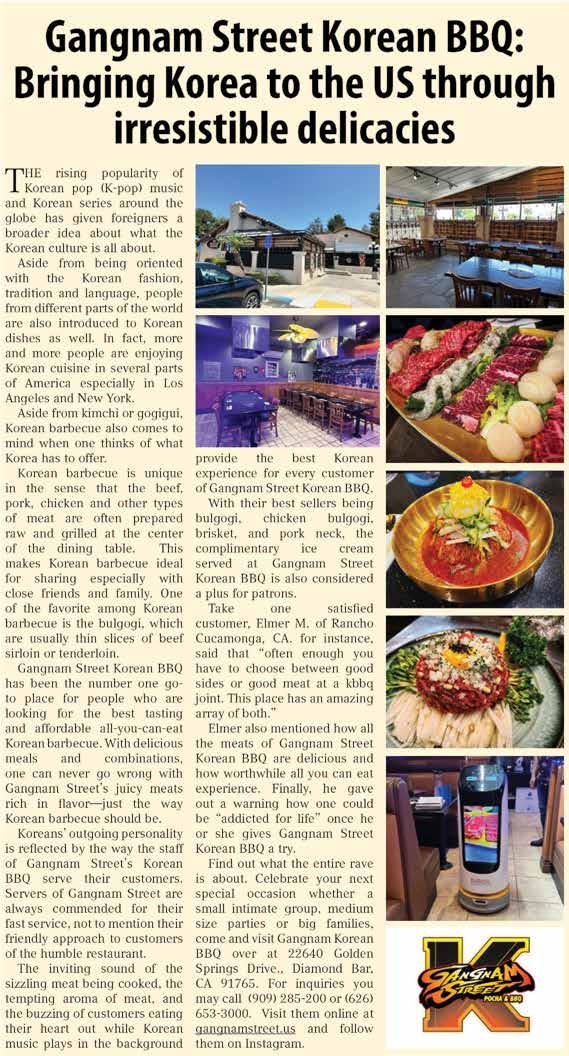 Gangnam Street Korean BBQ: Bringing Korea to the US through irresistible delicacies

THE rising popularity of Korean pop (K-pop) music and Korean series around the globe has given foreigners a broader idea about what the Korean culture is all about.

Aside from being oriented with the Korean fashion, tradition and language, people from different parts of the world are also introduced to Korean dishes as well. In fact, more and more people are enjoying Korean cuisine in several parts of America especially in Los Angeles and New York.

Aside from kimchi or gogigui, Korean barbecue also comes to mind when one thinks of what Korea has to offer.

Korean barbecue is unique in the sense that the beef, pork, chicken and other types of meat are often prepared raw and grilled at the center of the dining table. This makes Korean barbecue ideal for sharing especially with close friends and family. One of the favorite among Korean barbecue is the bulgogi, which are usually thin slices of beef sirloin or tenderloin.

Gangnam Street Korean BBQ has been the number one go-to place for people who are looking for the best tasting and affordable all-you-can-eat Korean barbecue. With delicious meals and combinations, one can never go wrong with Gangnam Street's juicy meats rich in flavor—just the way Korean barbecue should be.

Koreans' outgoing personality is reflected by the way the staff of Gangnam Street's Korean BBQ serve their customers. Servers of Gangnam Street are always commended for their fast service, not to mention their friendly approach to customers of the humble restaurant.

The inviting sound of the sizzling meat being cooked, the tempting aroma of meat, and the buzzing of customers eating their heart out while Korean music plays in the background provide the best Korean experience for every customer of Gangnam Street Korean BBQ.

With their best sellers being bulgogi, chicken bulgogi, brisket, and pork neck, the complimentary ice cream served at Gangnam Street Korean BBQ is also considered a plus for patrons.

Take one satisfied customer, Elmer M. of Rancho Cucamonga, CA. for instance, said that "often enough you have to choose between good sides or good meat at a kbbq joint. This place has an amazing array of both."

Elmer also mentioned how all the meats of Gangnam Street Korean BBQ are delicious and how worthwhile all you can eat experience. Finally, he gave out a warning how one could be "addicted for life" once he or she gives Gangnam Street Korean BBQ a try.

Find out what the entire rave is about. Celebrate your next special occasion whether a small intimate group, medium size parties or big families, come and visit Gangnam Korean BBQ over at 22640 Golden Springs Drive., Diamond Bar, CA 91765. For inquiries you may call (909) 285-200 or (626) 653-3000. Visit them online at gangnamstreet.us and follow them on Instagram.

K GANGNAM STREET POCHA & BBQ